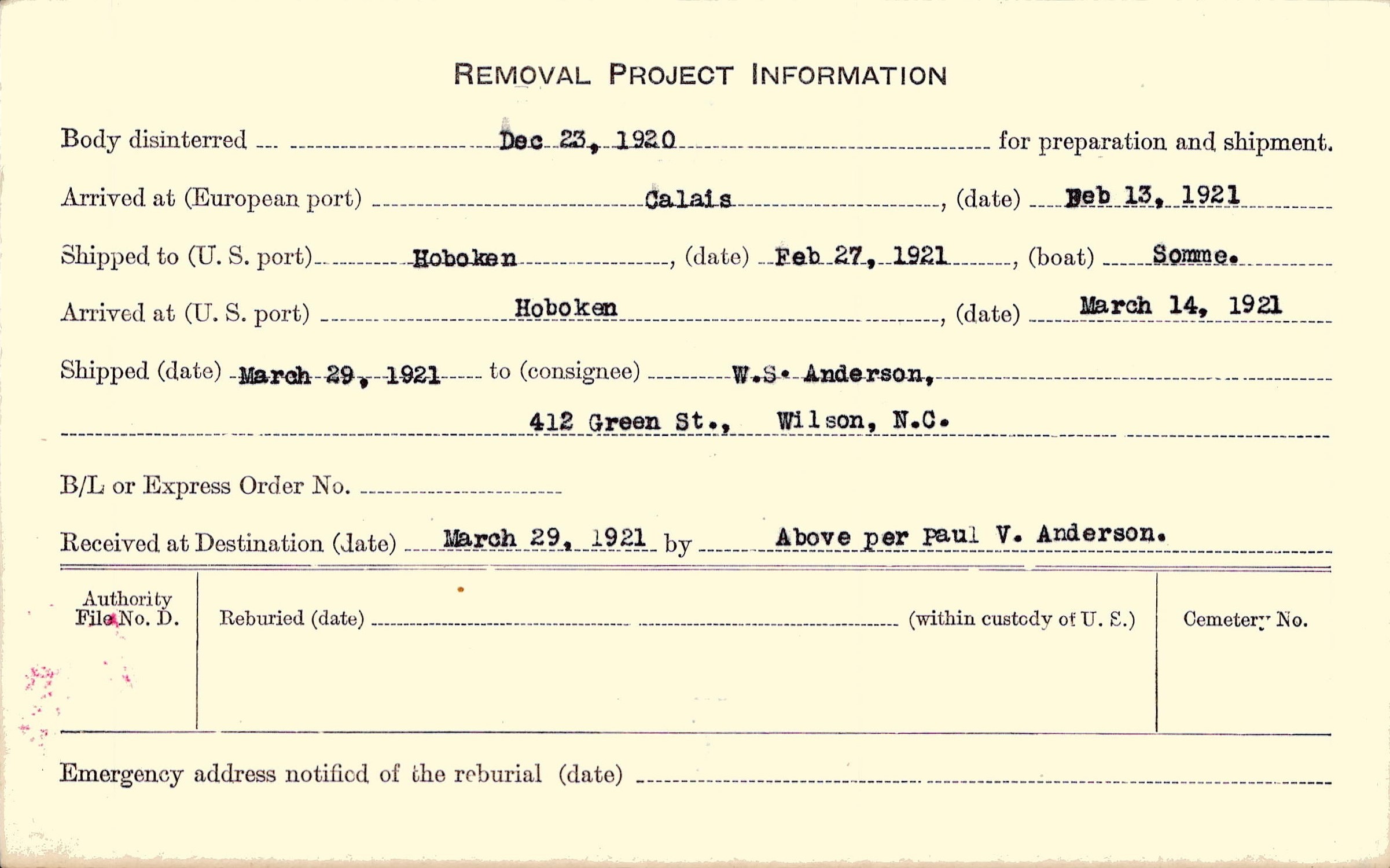 REMOVAL PROJECT INFORMATION

Body disinterred Dec 23, 1920 for preparation and shipment.

Arrived at (European port) Calais, (date) Feb 13, 1921

Shipped to (U. S. port) Hoboken, (date) Feb 27, 1921, (boat) Somme.

Arrived at (U. S. port) Hoboken, (date) March 14, 1921

Shipped (date) March 29, 1921 to (consignee) W.S. Anderson,

412 Green St., Wilson, N.C.

B/L or Express Order No.

Received at Destination (date) March 29, 1921 by Above per Paul V. Anderson.

Authority File No. D.

Reburied (date) (within custody of U. S.)

Cemetery No.

Emergency address notified of the reburial (date)